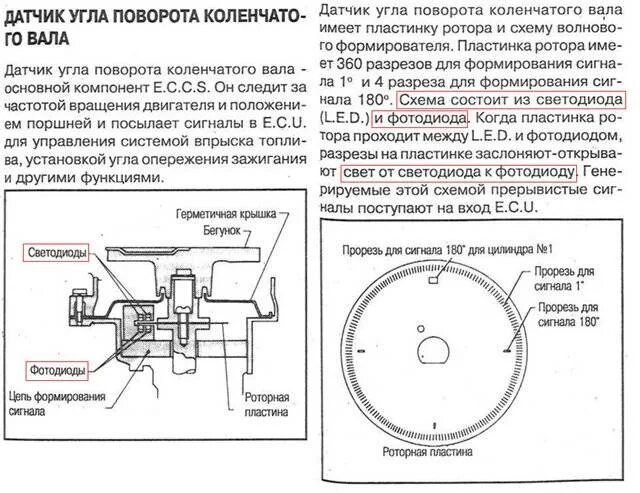 ДАТЧИК УГЛА ПОВОРОТА КОЛЕНЧАТОГО ВАЛА

Датчик угла поворота коленчатого вала - основной компонент E.C.C.S. Он следит за частотой вращения двигателя и положением поршней и посылает сигналы в E.C.U. для управления системой впрыска топлива, установкой угла опережения зажигания и другими функциями.

Герметичная крышка
Бегунок
Светодиоды
Фотодиоды
Цепь формирования сигнала
Роторная пластина

Датчик угла поворота коленчатого вала имеет пластинку ротора и схему волнового формирователя. Пластинка ротора имеет 360 разрезов для формирования сигнала 1° и 4 разреза для формирования сигнала 180°. Схема состоит из светодиода (L.E.D.) и фотодиода. Когда пластинка ротора проходит между L.E.D. и фотодиодом, разрезы на пластинке заслоняют-открывают свет от светодиода к фотодиоду. Генерируемые этой схемой прерывистые сигналы поступают на вход E.C.U.

Прорезь для сигнала 180° для цилиндра №1
Прорезь для сигнала 1°
Прорезь для сигнала 180°
Роторная пластина